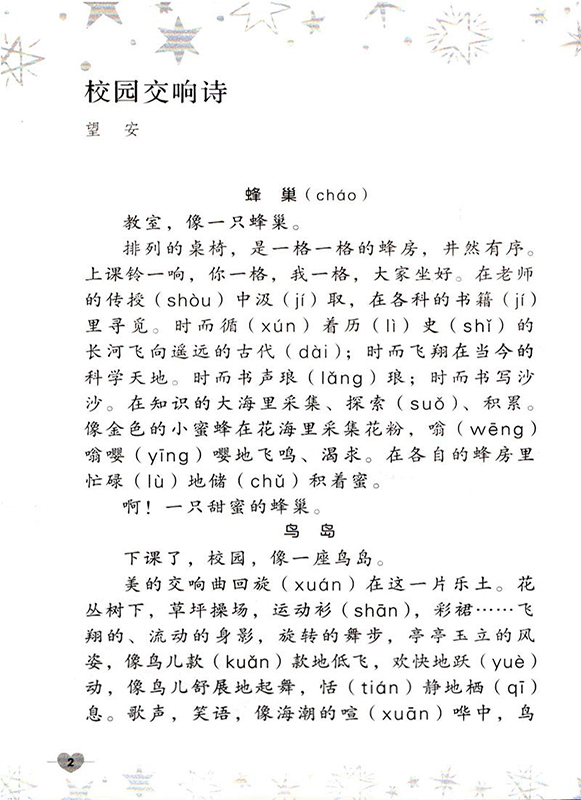 校园交响诗

望 安

蜂 巢（cháo）

教室，像一只蜂巢。

排列的桌椅，是一格一格的蜂房，井然有序。上课铃一响，你一格，我一格，大家坐好。在老师的传授（shòu）中汲（jí）取，在各科的书籍（jí）里寻觅。时而循（xún）着历（lì）史（shǐ）的长河飞向遥远的古代（dài）；时而飞翔在当今的科学天地。时而书声琅（lǎng）琅；时而书写沙沙。在知识的大海里采集、探索（suǒ）、积累。像金色的小蜜蜂在花海里采集花粉，嗡（wēng）嗡嘤（yīng）嘤地飞鸣、渴求。在各自的蜂房里忙碌（lù）地储（chǔ）积着蜜。

啊！一只甜蜜的蜂巢。

鸟 岛

下课了，校园，像一座鸟岛。

美的交响曲回旋（xuán）在这一片乐土。花丛树下，草坪操场，运动衫（shān），彩裙……飞翔的、流动的身影，旋转的舞步，亭亭玉立的风姿，像鸟儿款（kuǎn）款地低飞，欢快地跃（yuè）动，像鸟儿舒展地起舞，恬（tián）静地栖（qī）息。歌声，笑语，像海潮的喧（xuān）哗中，鸟

2